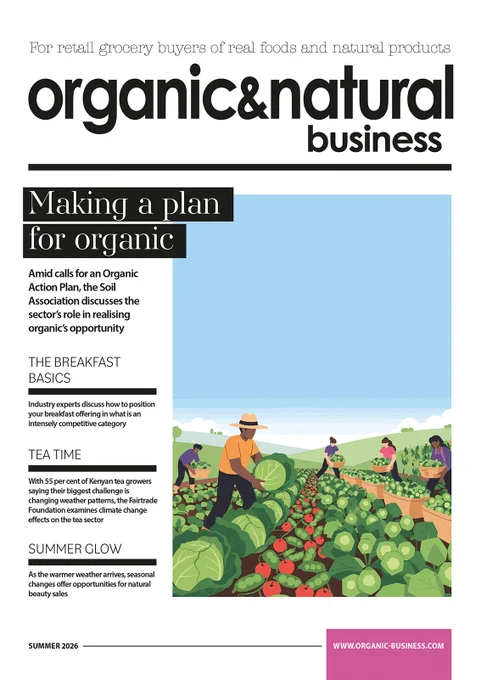 For retail grocery buyers of real foods and natural products

organic&natural business

Making a plan for organic

Amid calls for an Organic Action Plan, the Soil Association discusses the sector's role in realising organic's opportunity

THE BREAKFAST BASICS

Industry experts discuss how to position your breakfast offering in what is an intensely competitive category

TEA TIME

With 55 per cent of Kenyan tea growers saying their biggest challenge is changing weather patterns, the Fairtrade Foundation examines climate change effects on the tea sector

SUMMER GLOW

As the warmer weather arrives, seasonal changes offer opportunities for natural beauty sales

SUMMER 2026

WWW.ORGANIC-BUSINESS.COM